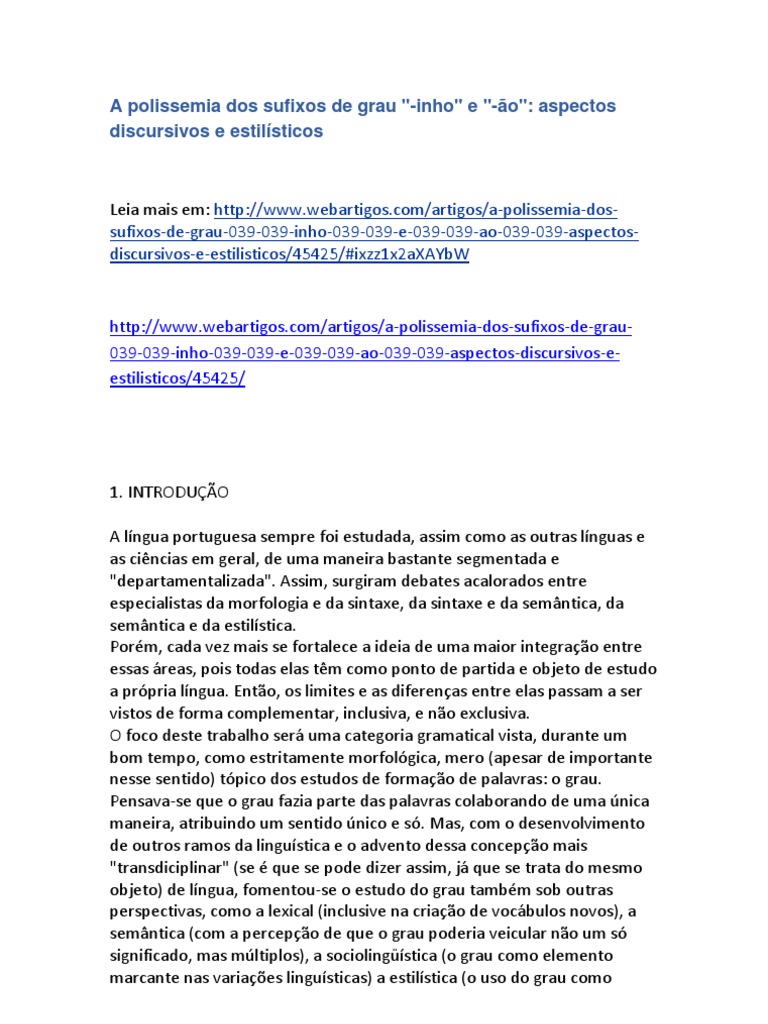 A polissemia dos sufixos de grau "-inho" e "-ão": aspectos discursivos e estilísticos

Leia mais em: http://www.webartigos.com/artigos/a-polissemia-dos-sufixos-de-grau-039-039-inho-039-039-e-039-039-ao-039-039-aspectos-discursivos-e-estilisticos/45425/#ixzz1x2aXAYbW

http://www.webartigos.com/artigos/a-polissemia-dos-sufixos-de-grau-039-039-inho-039-039-e-039-039-ao-039-039-aspectos-discursivos-e-estilisticos/45425/

1. INTRODUÇÃO

A língua portuguesa sempre foi estudada, assim como as outras línguas e as ciências em geral, de uma maneira bastante segmentada e "departamentalizada". Assim, surgiram debates acalorados entre especialistas da morfologia e da sintaxe, da sintaxe e da semântica, da semântica e da estilística.
Porém, cada vez mais se fortalece a ideia de uma maior integração entre essas áreas, pois todas elas têm como ponto de partida e objeto de estudo a própria língua. Então, os limites e as diferenças entre elas passam a ser vistos de forma complementar, inclusiva, e não exclusiva.
O foco deste trabalho será uma categoria gramatical vista, durante um bom tempo, como estritamente morfológica, mero (apesar de importante nesse sentido) tópico dos estudos de formação de palavras: o grau. Pensava-se que o grau fazia parte das palavras colaborando de uma única maneira, atribuindo um sentido único e só. Mas, com o desenvolvimento de outros ramos da linguística e o advento dessa concepção mais "transdiciplinar" (se é que se pode dizer assim, já que se trata do mesmo objeto) de língua, fomentou-se o estudo do grau também sob outras perspectivas, como a lexical (inclusive na criação de vocábulos novos), a semântica (com a percepção de que o grau poderia veicular não um só significado, mas múltiplos), a sociolingüística (o grau como elemento marcante nas variações linguísticas) a estilística (o uso do grau como